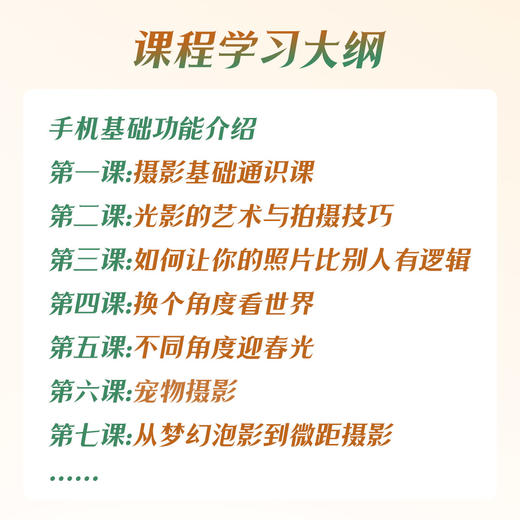 课程学习大纲

手机基础功能介绍

第一课:摄影基础通识课

第二课:光影的艺术与拍摄技巧

第三课:如何让你的照片比别人有逻辑

第四课:换个角度看世界

第五课:不同角度迎春光

第六课:宠物摄影

第七课:从梦幻泡影到微距摄影

......